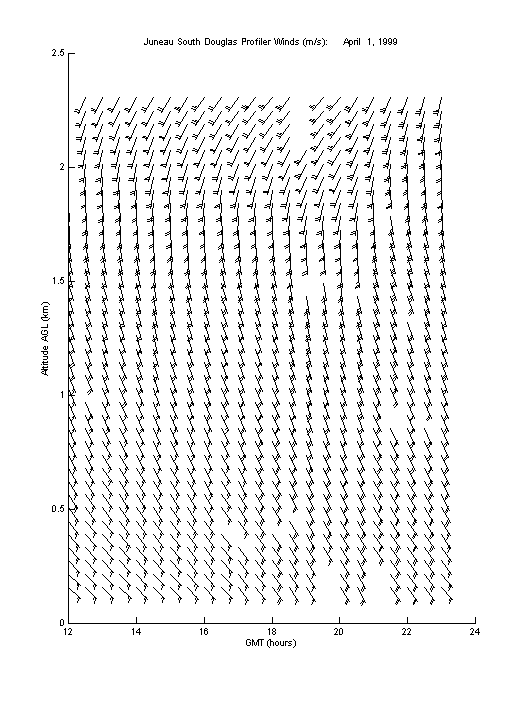 Juneau South Douglas Profiler Winds (m/s): April 1, 1999

2.5
2
1.5
1
0.5
0

Altitude AGL (km)

12
14
16
18
20
22
24

GMT (hours)